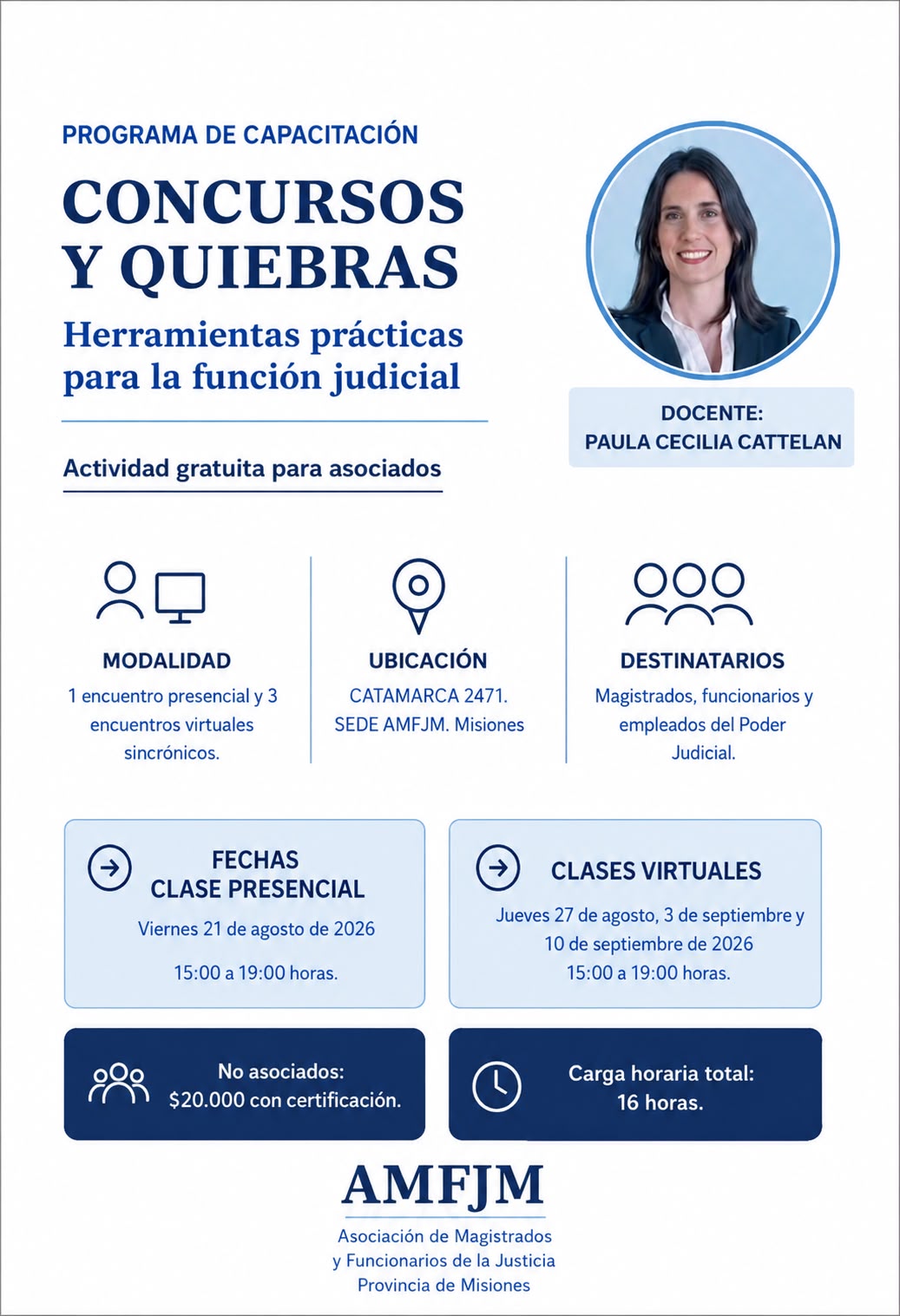 PROGRAMA DE CAPACITACIÓN

CONCURSOS Y QUIEBRAS

Herramientas prácticas para la función judicial

Actividad gratuita para asociados

DOCENTE:
PAULA CECILIA CATTELAN

MODALIDAD
1 encuentro presencial y 3 encuentros virtuales sincrónicos.

UBICACIÓN
CATAMARCA 2471.
SEDE AMFJM. Misiones

DESTINATARIOS
Magistrados, funcionarios y empleados del Poder Judicial.

FECHAS
CLASE PRESENCIAL
Viernes 21 de agosto de 2026
15:00 a 19:00 horas.

CLASES VIRTUALES
Jueves 27 de agosto, 3 de septiembre y 10 de septiembre de 2026
15:00 a 19:00 horas.

No asociados:
$20.000 con certificación.

Carga horaria total:
16 horas.

AMFJM
Asociación de Magistrados
y Funcionarios de la Justicia
Provincia de Misiones